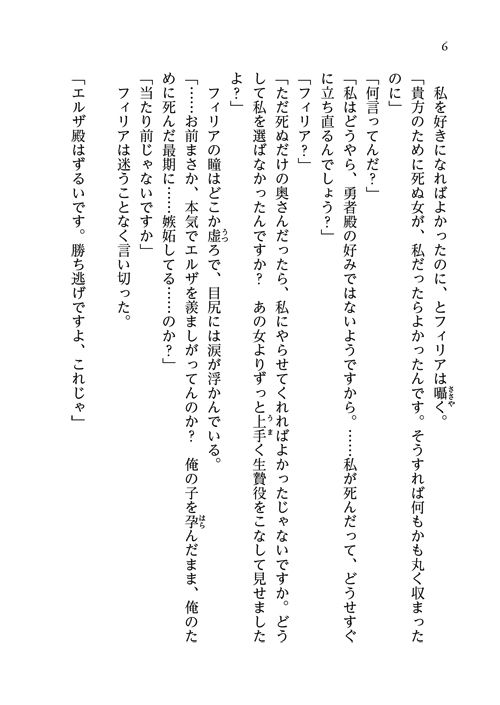 6

私を好きになればよかったのに、とフィリアは囁く。

「貴方のために死ぬ女が、私だったらよかったんです。そうすれば何もかも丸く収まったのに」

「何言ってんだ？」

「私はどうやら、勇者殿の好みではないようですから。……私が死んだって、どうせすぐに立ち直るんでしょう？」

「フィリア？」

「ただ死ぬだけの奥さんだったら、私にやらせてくれればよかったじゃないですか。どうして私を選ばなかったんですか？　あの女よりずっと上手く生贄役をこなして見せましたよ？」

フィリアの瞳はどこか虚ろで、目尻には涙が浮かんでいる。

「……お前まさか、本気でエルザを羨ましがってんのか？　俺の子を孕んだまま、俺のために死んだ最期に……嫉妬してる……のか？」

「当たり前じゃないですか」

フィリアは迷うことなく言い切った。

「エルザ殿はずるいです。勝ち逃げですよ、これじゃ」